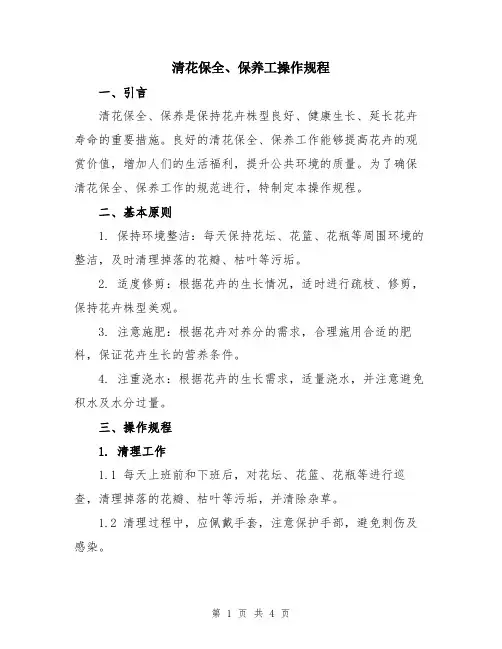 清花保全、保养工操作规程

一、引言

清花保全、保养是保持花卉株型良好、健康生长、延长花卉寿命的重要措施。良好的清花保全、保养工作能够提高花卉的观赏价值，增加人们的生活福利，提升公共环境的质量。为了确保清花保全、保养工作的规范进行，特制定本操作规程。

二、基本原则

1. 保持环境整洁：每天保持花坛、花篮、花瓶等周围环境的整洁，及时清理掉落的花瓣、枯叶等污垢。

2. 适度修剪：根据花卉的生长情况，适时进行疏枝、修剪，保持花卉株型美观。

3. 注意施肥：根据花卉对养分的需求，合理施用合适的肥料，保证花卉生长的营养条件。

4. 注重浇水：根据花卉的生长需求，适量浇水，并注意避免积水及水分过量。

三、操作规程

1. 清理工作

1.1 每天上班前和下班后，对花坛、花篮、花瓶等进行巡查，清理掉落的花瓣、枯叶等污垢，并清除杂草。

1.2 清理过程中，应佩戴手套，注意保护手部，避免刺伤及感染。

第 1 页 共 4 页